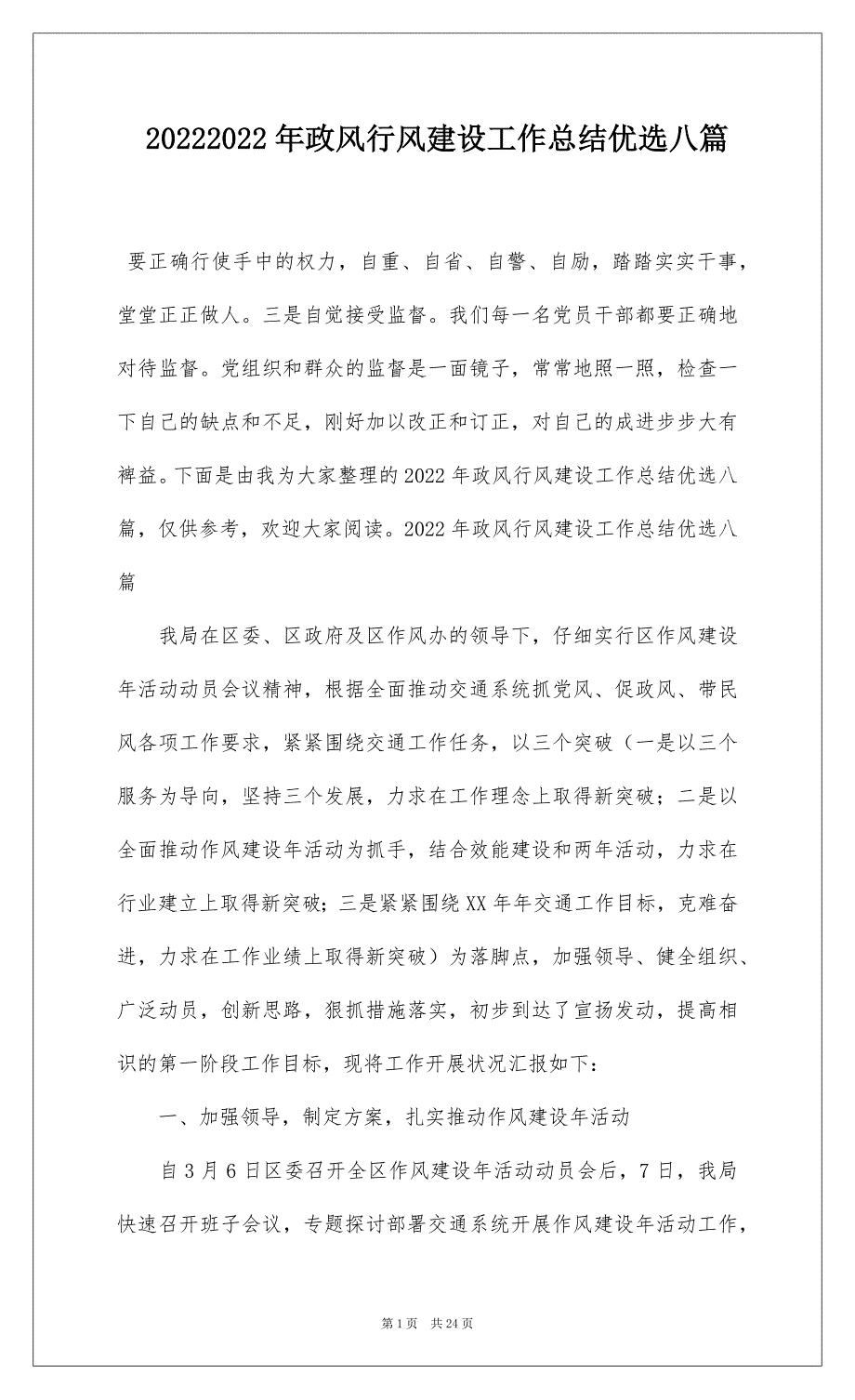 20222022 年政风行风建设工作总结优选八篇

要正确行使手中的权力，自重、自省、自警、自励，踏踏实实干事，堂堂正正做人。三是自觉接受监督。我们每一名党员干部都要正确地对待监督。党组织和群众的监督是一面镜子，常常地照一照，检查一下自己的缺点和不足，刚好加以改正和订正，对自己的成进步步大有裨益。下面是由我为大家整理的 2022 年政风行风建设工作总结优选八篇，仅供参考，欢迎大家阅读。2022 年政风行风建设工作总结优选八篇

我局在区委、区政府及区作风办的领导下，仔细实行区作风建设年活动动员会议精神，根据全面推动交通系统抓党风、促政风、带民风各项工作要求，紧紧围绕交通工作任务，以三个突破（一是以三个服务为导向，坚持三个发展，力求在工作理念上取得新突破；二是以全面推动作风建设年活动为抓手，结合效能建设和两年活动，力求在行业建立上取得新突破；三是紧紧围绕 XX 年年交通工作目标，克难奋进，力求在工作业绩上取得新突破）为落脚点，加强领导、健全组织、广泛动员，创新思路，狠抓措施落实，初步到达了宣扬发动，提高相识的第一阶段工作目标，现将工作开展状况汇报如下：

一、加强领导，制定方案，扎实推动作风建设年活动

自 3 月 6 日区委召开全区作风建设年活动动员会后，7 日，我局快速召开班子会议，专题探讨部署交通系统开展作风建设年活动工作，

第 1 页　共 24 页